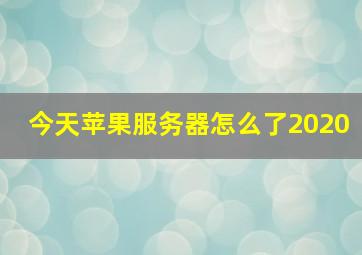 今天苹果服务器怎么了2020